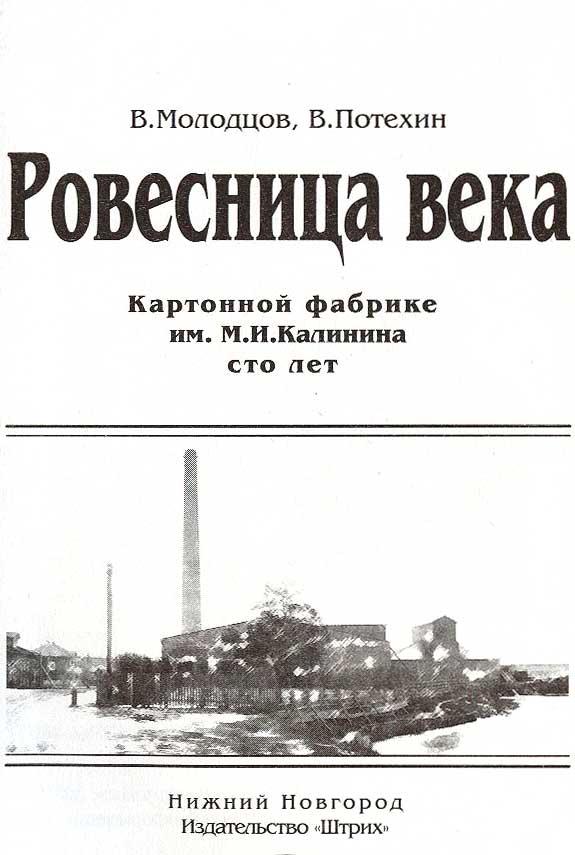 В.Молодцов, В.Потехин

Ровесница века

Картонной фабрике
им. М.И.Калинина
сто лет

Нижний Новгород
Издательство «Штрих»